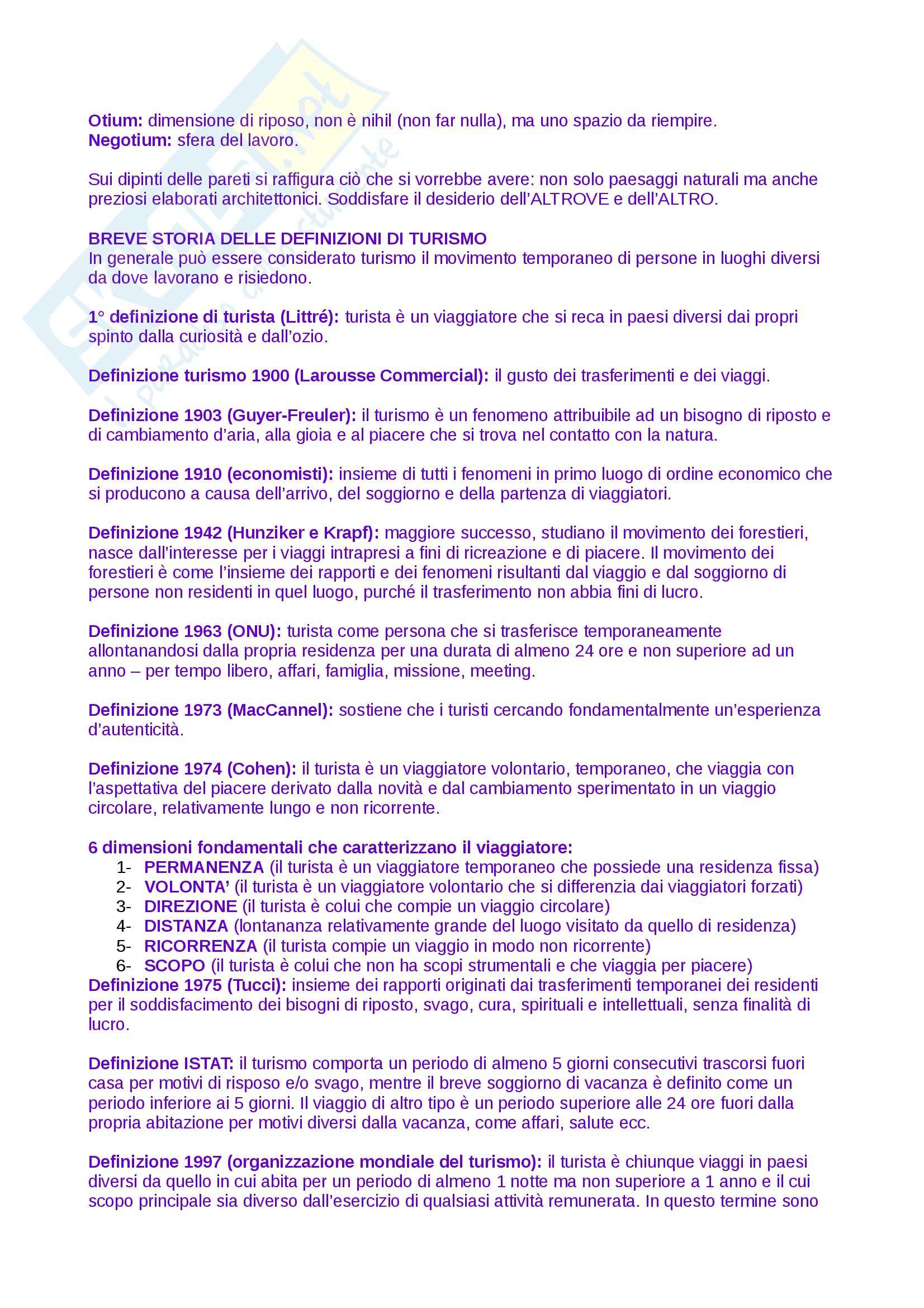 Otium: dimensione di riposo, non è nihil (non far nulla), ma uno spazio da riempire.
Negotium: sfera del lavoro.

Sui dipinti delle pareti si raffigura ciò che si vorrebbe avere: non solo paesaggi naturali ma anche preziosi elaborati architettonici. Soddisfare il desiderio dell'ALTROVE e dell'ALTRO.

BREVE STORIA DELLE DEFINIZIONI DI TURISMO
In generale può essere considerato turismo il movimento temporaneo di persone in luoghi diversi da dove lavorano e risiedono.

1° definizione di turista (Littré): turista è un viaggiatore che si reca in paesi diversi dai propri spinto dalla curiosità e dall'ozio.

Definizione turismo 1900 (Larousse Commercial): il gusto dei trasferimenti e dei viaggi.

Definizione 1903 (Guyer-Freuler): il turismo è un fenomeno attribuibile ad un bisogno di riposto e di cambiamento d'aria, alla gioia e al piacere che si trova nel contatto con la natura.

Definizione 1910 (economisti): insieme di tutti i fenomeni in primo luogo di ordine economico che si producono a causa dell'arrivo, del soggiorno e della partenza di viaggiatori.

Definizione 1942 (Hunziker e Krapf): maggiore successo, studiano il movimento dei forestieri, nasce dall'interesse per i viaggi intrapresi a fini di ricreazione e di piacere. Il movimento dei forestieri è come l'insieme dei rapporti e dei fenomeni risultanti dal viaggio e dal soggiorno di persone non residenti in quel luogo, purché il trasferimento non abbia fini di lucro.

Definizione 1963 (ONU): turista come persona che si trasferisce temporaneamente allontanandosi dalla propria residenza per una durata di almeno 24 ore e non superiore ad un anno – per tempo libero, affari, famiglia, missione, meeting.

Definizione 1973 (MacCannel): sostiene che i turisti cercando fondamentalmente un'esperienza d'autenticità.

Definizione 1974 (Cohen): il turista è un viaggiatore volontario, temporaneo, che viaggia con l'aspettativa del piacere derivato dalla novità e dal cambiamento sperimentato in un viaggio circolare, relativamente lungo e non ricorrente.

6 dimensioni fondamentali che caratterizzano il viaggiatore:
1- PERMANENZA (il turista è un viaggiatore temporaneo che possiede una residenza fissa)
2- VOLONTA' (il turista è un viaggiatore volontario che si differenzia dai viaggiatori forzati)
3- DIREZIONE (il turista è colui che compie un viaggio circolare)
4- DISTANZA (lontananza relativamente grande del luogo visitato da quello di residenza)
5- RICORRENZA (il turista compie un viaggio in modo non ricorrente)
6- SCOPO (il turista è colui che non ha scopi strumentali e che viaggia per piacere)
Definizione 1975 (Tucci): insieme dei rapporti originati dai trasferimenti temporanei dei residenti per il soddisfacimento dei bisogni di riposto, svago, cura, spirituali e intellettuali, senza finalità di lucro.

Definizione ISTAT: il turismo comporta un periodo di almeno 5 giorni consecutivi trascorsi fuori casa per motivi di risposo e/o svago, mentre il breve soggiorno di vacanza è definito come un periodo inferiore ai 5 giorni. Il viaggio di altro tipo è un periodo superiore alle 24 ore fuori dalla propria abitazione per motivi diversi dalla vacanza, come affari, salute ecc.

Definizione 1997 (organizzazione mondiale del turismo): il turista è chiunque viaggi in paesi diversi da quello in cui abita per un periodo di almeno 1 notte ma non superiore a 1 anno e il cui scopo principale sia diverso dall'esercizio di qualsiasi attività remunerata. In questo termine sono